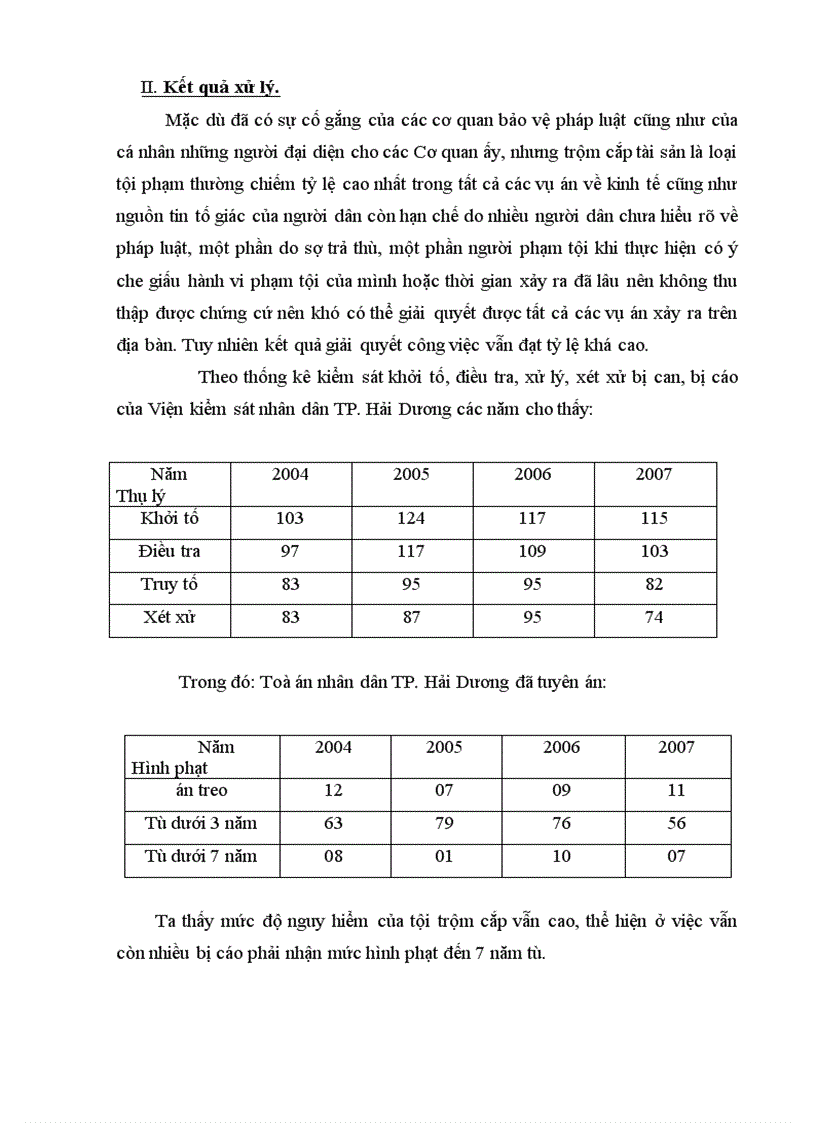 II. Kết quả xử lý.

Mặc dù đã có sự cố gắng của các cơ quan bảo vệ pháp luật cũng như của cá nhân những người đại diện cho các Cơ quan ấy, nhưng trộm cắp tài sản là loại tội phạm thường chiếm tỷ lệ cao nhất trong tất cả các vụ án về kinh tế cũng như nguồn tin tố giác của người dân còn hạn chế do nhiều người dân chưa hiểu rõ về pháp luật, một phần do sợ trả thù, một phần người phạm tội khi thực hiện có ý che giấu hành vi phạm tội của mình hoặc thời gian xảy ra đã lâu nên không thu thập được chứng cứ nên khó có thể giải quyết được tất cả các vụ án xảy ra trên địa bàn. Tuy nhiên kết quả giải quyết công việc vẫn đạt tỷ lệ khá cao.

Theo thống kê kiểm sát khởi tố, điều tra, xử lý, xét xử bị can, bị cáo của Viện kiểm sát nhân dân TP. Hải Dương các năm cho thấy:

| Năm Thụ lý | 2004 | 2005 | 2006 | 2007 |
|---|---|---|---|---|
| Khởi tố | 103 | 124 | 117 | 115 |
| Điều tra | 97 | 117 | 109 | 103 |
| Truy tố | 83 | 95 | 95 | 82 |
| Xét xử | 83 | 87 | 95 | 74 |

Trong đó: Toà án nhân dân TP. Hải Dương đã tuyên án:

| Năm Hình phạt | 2004 | 2005 | 2006 | 2007 |
|---|---|---|---|---|
| án treo | 12 | 07 | 09 | 11 |
| Tù dưới 3 năm | 63 | 79 | 76 | 56 |
| Tù dưới 7 năm | 08 | 01 | 10 | 07 |

Ta thấy mức độ nguy hiểm của tội trộm cắp vẫn cao, thể hiện ở việc vẫn còn nhiều bị cáo phải nhận mức hình phạt đến 7 năm tù.